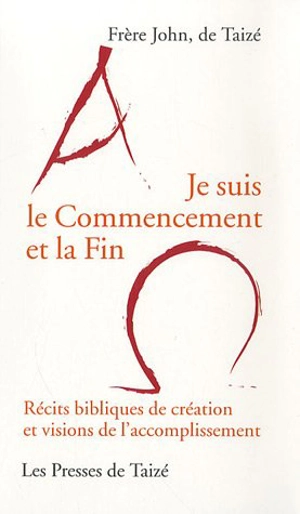 Frère John, de Taizé

Je suis le Commencement et la Fin

Récits bibliques de création et visions de l'accomplissement

Les Presses de Taizé